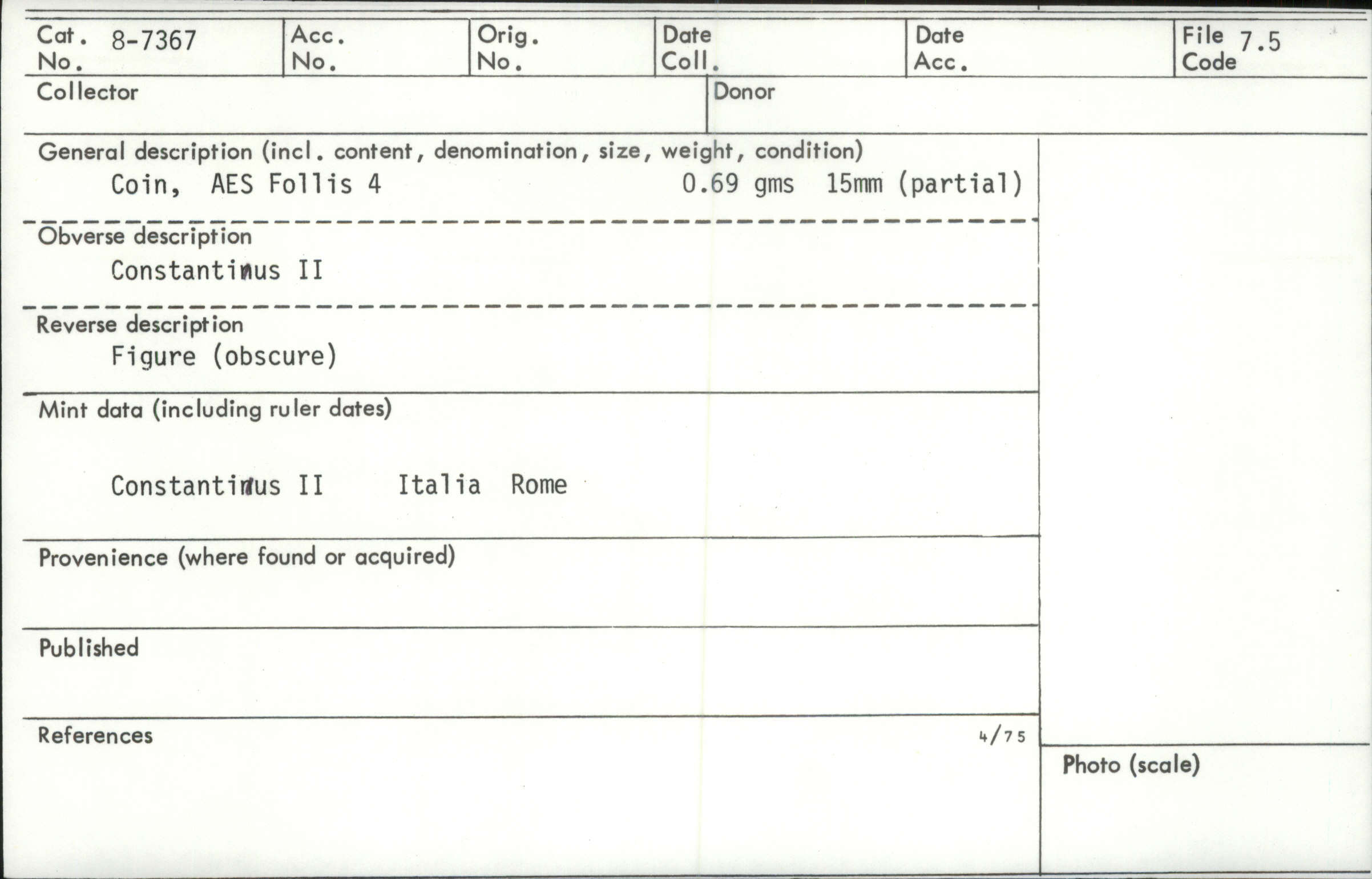 Cat. No. 8-7367
Acc. No.
Orig. No.
Date Coll.
Date Acc.
File Code 7.5

Collector

Donor

General description (incl. content, denomination, size, weight, condition)
Coin, AES Follis 4 0.69 gms 15mm (partial)

Obverse description
Constantinus II

Reverse description
Figure (obscure)

Mint data (including ruler dates)

Constantinus II Italia Rome

Provenience (where found or acquired)

Published

References

4/75

Photo (scale)